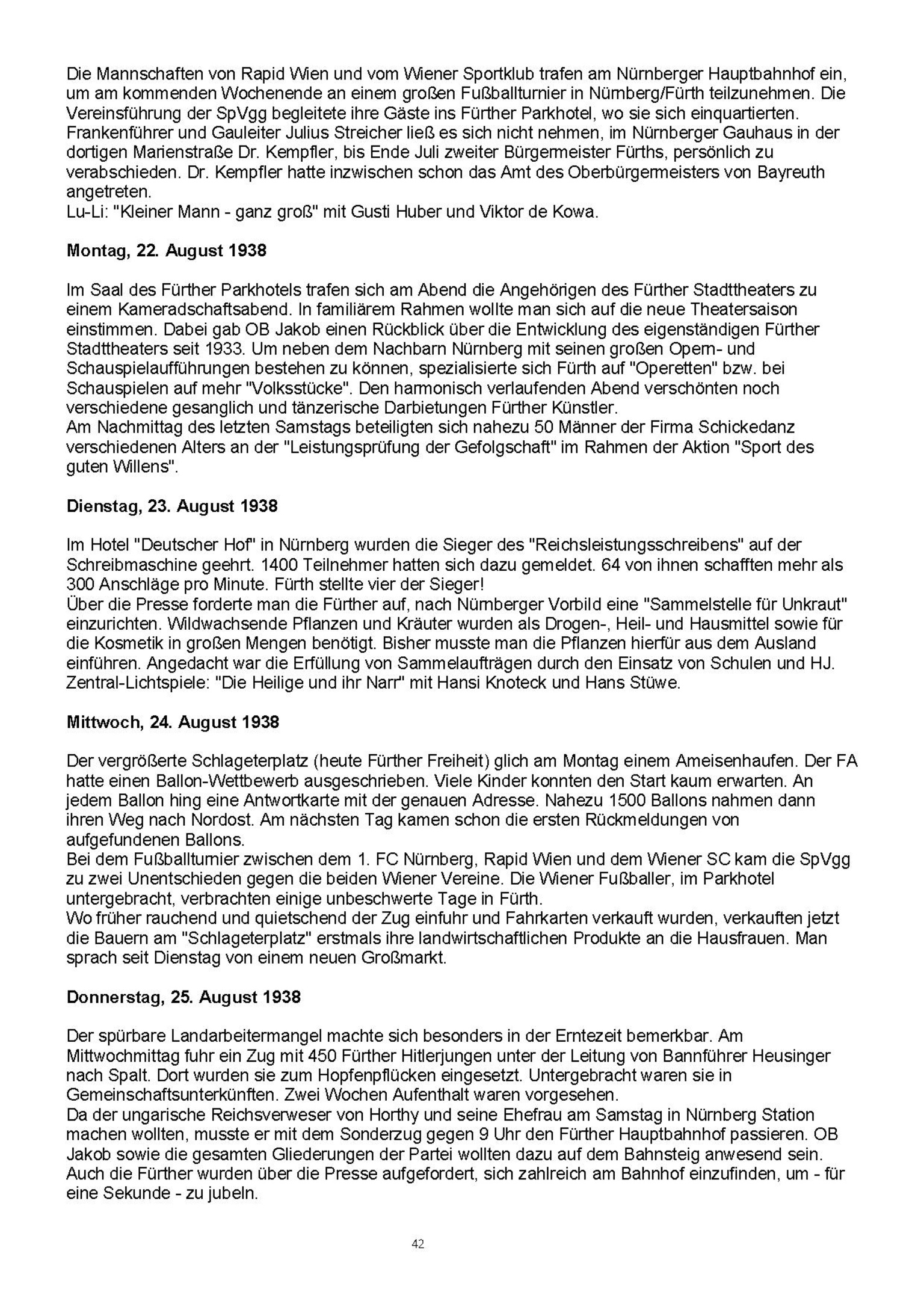 Die Mannschaften von Rapid Wien und vom Wiener Sportklub trafen am Nürnberger Hauptbahnhof ein, um am kommenden Wochenende an einem großen Fußballturnier in Nürnberg/Fürth teilzunehmen. Die Vereinsführung der SpVgg begleitete ihre Gäste ins Fürther Parkhotel, wo sie sich einquartierten. Frankenführer und Gauleiter Julius Streicher ließ es sich nicht nehmen, im Nürnberger Gauhaus in der dortigen Marienstraße Dr. Kempfler, bis Ende Juli zweiter Bürgermeister Fürths, persönlich zu verabschieden. Dr. Kempfler hatte inzwischen schon das Amt des Oberbürgermeisters von Bayreuth angetreten.
Lu-Li: "Kleiner Mann - ganz groß" mit Gusti Huber und Viktor de Kowa.

Montag, 22. August 1938

Im Saal des Fürther Parkhotels trafen sich am Abend die Angehörigen des Fürther Stadttheaters zu einem Kameradschaftsabend. In familiärem Rahmen wollte man sich auf die neue Theatersaison einstimmen. Dabei gab OB Jakob einen Rückblick über die Entwicklung des eigenständigen Fürther Stadttheaters seit 1933. Um neben dem Nachbarn Nürnberg mit seinen großen Opern- und Schauspielaufführungen bestehen zu können, spezialisierte sich Fürth auf "Operetten" bzw. bei Schauspielen auf mehr "Volksstücke". Den harmonisch verlaufenden Abend verschönten noch verschiedene gesanglich und tänzerische Darbietungen Fürther Künstler.
Am Nachmittag des letzten Samstags beteiligten sich nahezu 50 Männer der Firma Schickedanz verschiedenen Alters an der "Leistungsprüfung der Gefolgschaft" im Rahmen der Aktion "Sport des guten Willens".

Dienstag, 23. August 1938

Im Hotel "Deutscher Hof" in Nürnberg wurden die Sieger des "Reichsleistungsschreibens" auf der Schreibmaschine geehrt. 1400 Teilnehmer hatten sich dazu gemeldet. 64 von ihnen schafften mehr als 300 Anschläge pro Minute. Fürth stellte vier der Sieger!
Über die Presse forderte man die Fürther auf, nach Nürnberger Vorbild eine "Sammelstelle für Unkraut" einzurichten. Wildwachsende Pflanzen und Kräuter wurden als Drogen-, Heil- und Hausmittel sowie für die Kosmetik in großen Mengen benötigt. Bisher musste man die Pflanzen hierfür aus dem Ausland einführen. Angedacht war die Erfüllung von Sammelaufträgen durch den Einsatz von Schulen und HJ.
Zentral-Lichtspiele: "Die Heilige und ihr Narr" mit Hansi Knoteck und Hans Stüwe.

Mittwoch, 24. August 1938

Der vergrößerte Schlageterplatz (heute Fürther Freiheit) glich am Montag einem Ameisenhaufen. Der FA hatte einen Ballon-Wettbewerb ausgeschrieben. Viele Kinder konnten den Start kaum erwarten. An jedem Ballon hing eine Antwortkarte mit der genauen Adresse. Nahezu 1500 Ballons nahmen dann ihren Weg nach Nordost. Am nächsten Tag kamen schon die ersten Rückmeldungen von aufgefundenen Ballons.
Bei dem Fußballturnier zwischen dem 1. FC Nürnberg, Rapid Wien und dem Wiener SC kam die SpVgg zu zwei Unentschieden gegen die beiden Wiener Vereine. Die Wiener Fußballer, im Parkhotel untergebracht, verbrachten einige unbeschwerte Tage in Fürth.
Wo früher rauchend und quietschend der Zug einfuhr und Fahrkarten verkauft wurden, verkauften jetzt die Bauern am "Schlageterplatz" erstmals ihre landwirtschaftlichen Produkte an die Hausfrauen. Man sprach seit Dienstag von einem neuen Großmarkt.

Donnerstag, 25. August 1938

Der spürbare Landarbeitermangel machte sich besonders in der Erntezeit bemerkbar. Am Mittwochmittag fuhr ein Zug mit 450 Fürther Hitlerjungen unter der Leitung von Bannführer Heusinger nach Spalt. Dort wurden sie zum Hopfenpflücken eingesetzt. Untergebracht waren sie in Gemeinschaftsunterkünften. Zwei Wochen Aufenthalt waren vorgesehen.
Da der ungarische Reichsverweser von Horthy und seine Ehefrau am Samstag in Nürnberg Station machen wollten, musste er mit dem Sonderzug gegen 9 Uhr den Fürther Hauptbahnhof passieren. OB Jakob sowie die gesamten Gliederungen der Partei wollten dazu auf dem Bahnsteig anwesend sein. Auch die Fürther wurden über die Presse aufgefordert, sich zahlreich am Bahnhof einzufinden, um - für eine Sekunde - zu jubeln.

42